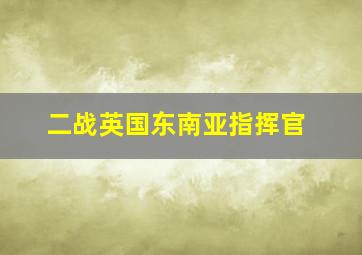 二战英国东南亚指挥官